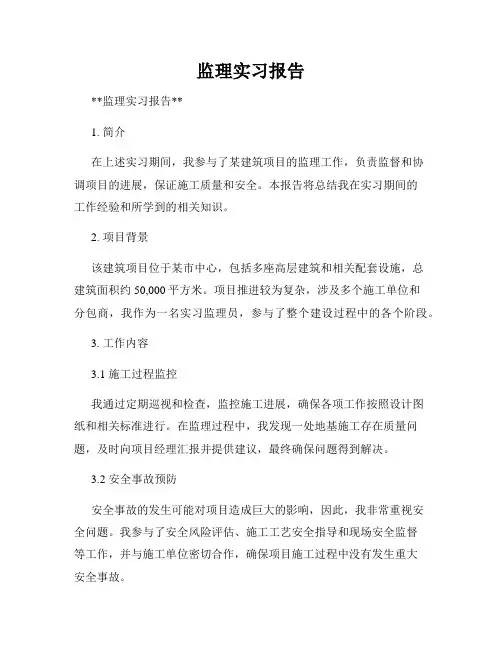 监理实习报告

**监理实习报告**

1. 简介

在上述实习期间，我参与了某建筑项目的监理工作，负责监督和协调项目的进展，保证施工质量和安全。本报告将总结我在实习期间的工作经验和所学到的相关知识。

2. 项目背景

该建筑项目位于某市中心，包括多座高层建筑和相关配套设施，总建筑面积约 50,000 平方米。项目推进较为复杂，涉及多个施工单位和分包商，我作为一名实习监理员，参与了整个建设过程中的各个阶段。

3. 工作内容

3.1 施工过程监控

我通过定期巡视和检查，监控施工进展，确保各项工作按照设计图纸和相关标准进行。在监理过程中，我发现一处地基施工存在质量问题，及时向项目经理汇报并提供建议，最终确保问题得到解决。

3.2 安全事故预防

安全事故的发生可能对项目造成巨大的影响，因此，我非常重视安全问题。我参与了安全风险评估、施工工艺安全指导和现场安全监督等工作，并与施工单位密切合作，确保项目施工过程中没有发生重大安全事故。